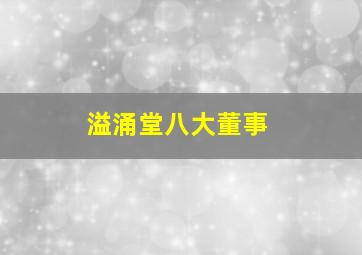 溢涌堂八大董事